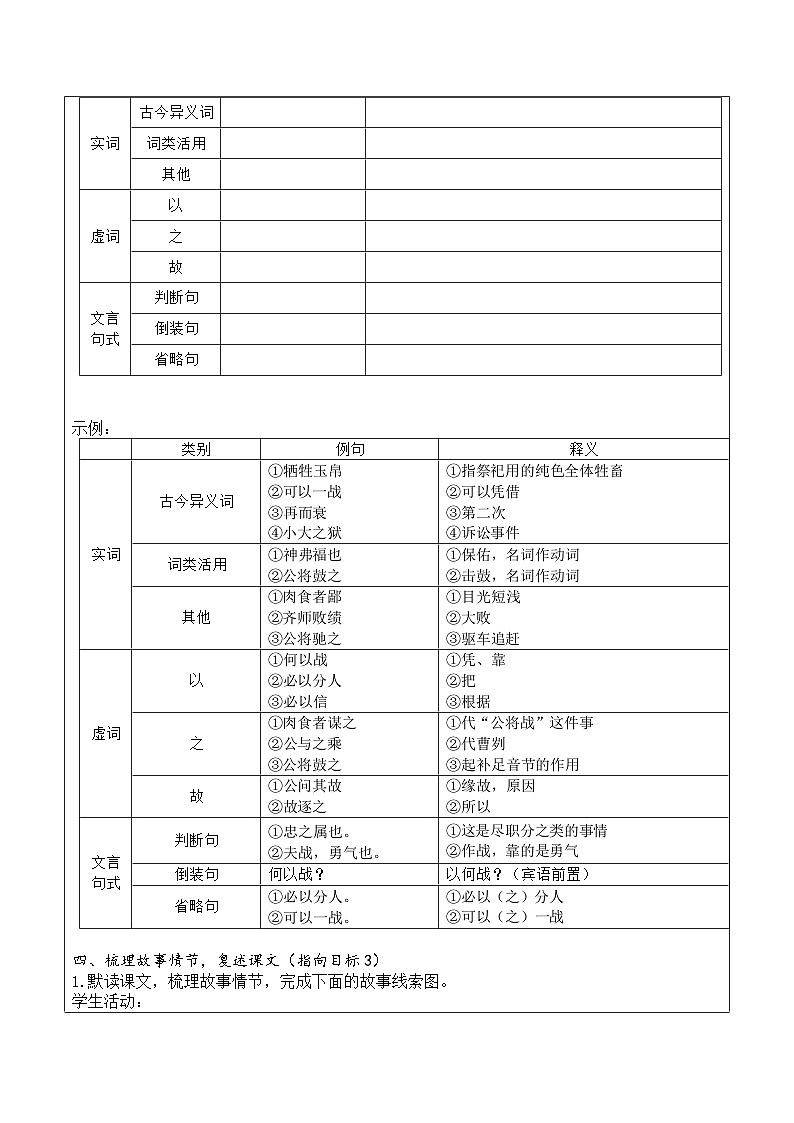 | 实词 | 古今异义词 |  |  |
|---|---|---|---|
|  | 词类活用 |  |  |
|  | 其他 |  |  |
| 虚词 | 以 |  |  |
|  | 之 |  |  |
|  | 故 |  |  |
| 文言句式 | 判断句 |  |  |
|  | 倒装句 |  |  |
|  | 省略句 |  |  |

示例：

|  | 类别 | 例句 | 释义 |
|---|---|---|---|
| 实词 | 古今异义词 | ①牺牲玉帛 ②可以一战 ③再而衰 ④小大之狱 | ①指祭祀用的纯色全体牲畜 ②可以凭借 ③第二次 ④诉讼事件 |
|  | 词类活用 | ①神弗福也 ②公将鼓之 | ①保佑，名词作动词 ②击鼓，名词作动词 |
|  | 其他 | ①肉食者鄙 ②齐师败绩 ③公将驰之 | ①目光短浅 ②大败 ③驱车追赶 |
| 虚词 | 以 | ①何以战 ②必以分人 ③必以信 | ①凭、靠 ②把 ③根据 |
|  | 之 | ①肉食者谋之 ②公与之乘 ③公将鼓之 | ①代“公将战”这件事 ②代曹刿 ③起补足音节的作用 |
|  | 故 | ①公问其故 ②故逐之 | ①缘故，原因 ②所以 |
| 文言句式 | 判断句 | ①忠之属也。 ②夫战，勇气也。 | ①这是尽职分之类的事情 ②作战，靠的是勇气 |
|  | 倒装句 | 何以战？ | 以何战？（宾语前置） |
|  | 省略句 | ①必以分人。 ②可以一战。 | ①必以（之）分人 ②可以（之）一战 |

四、梳理故事情节，复述课文（指向目标3）

1.默读课文，梳理故事情节，完成下面的故事线索图。

学生活动：